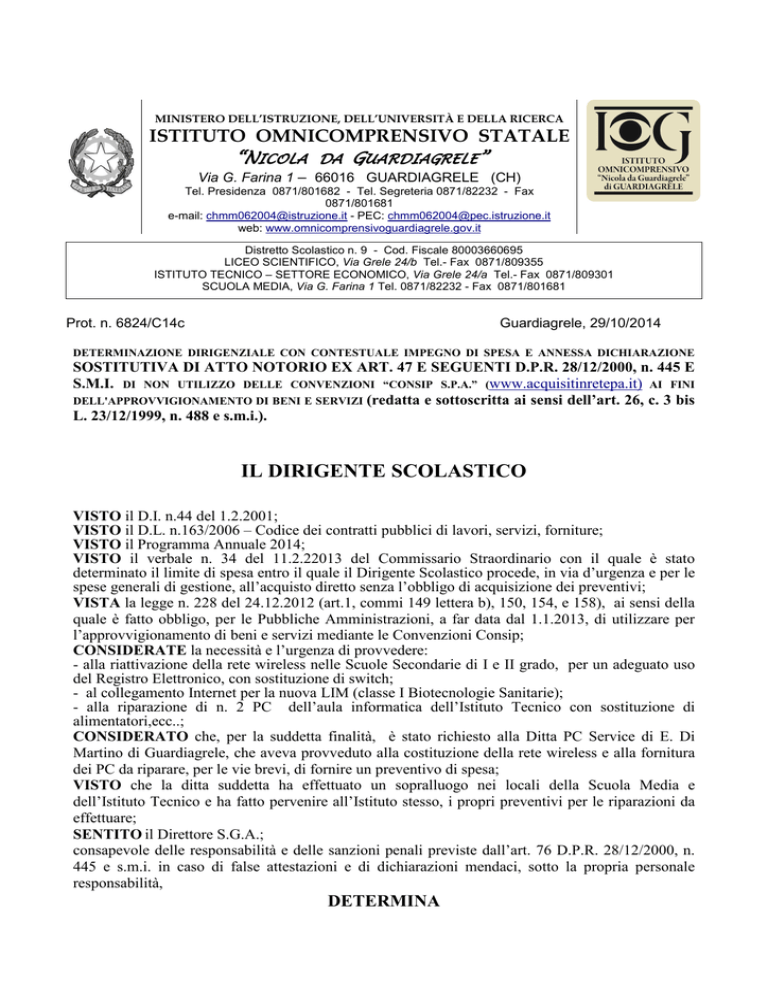 MINISTERO DELL'ISTRUZIONE, DELL'UNIVERSITÀ E DELLA RICERCA
ISTITUTO OMNICOMPRENSIVO STATALE
"NICOLA DA GUARDIAGRELE"
Via G. Farina 1 – 66016 GUARDIAGRELE (CH)
Tel. Presidenza 0871/801682 - Tel. Segreteria 0871/82232 - Fax 0871/801681
e-mail: chmm062004@istruzione.it - PEC: chmm062004@pec.istruzione.it
web: www.omnicomprensivoguardiagrele.gov.it

IOG
ISTITUTO OMNICOMPRENSIVO
"Nicola da Guardiagrele"
di GUARDIAGRELE

Distretto Scolastico n. 9 - Cod. Fiscale 80003660695
LICEO SCIENTIFICO, Via Grele 24/b Tel.- Fax 0871/809355
ISTITUTO TECNICO – SETTORE ECONOMICO, Via Grele 24/a Tel.- Fax 0871/809301
SCUOLA MEDIA, Via G. Farina 1 Tel. 0871/82232 - Fax 0871/801681

Prot. n. 6824/C14c

Guardiagrele, 29/10/2014

DETERMINAZIONE DIRIGENZIALE CON CONTESTUALE IMPEGNO DI SPESA E ANNESSA DICHIARAZIONE SOSTITUTIVA DI ATTO NOTORIO EX ART. 47 E SEGUENTI D.P.R. 28/12/2000, n. 445 E S.M.I. DI NON UTILIZZO DELLE CONVENZIONI "CONSIP S.P.A." (www.acquisitinretepa.it) AI FINI DELL'APPROVVIGIONAMENTO DI BENI E SERVIZI (redatta e sottoscritta ai sensi dell'art. 26, c. 3 bis L. 23/12/1999, n. 488 e s.m.i.).

IL DIRIGENTE SCOLASTICO

VISTO il D.I. n.44 del 1.2.2001;
VISTO il D.L. n.163/2006 – Codice dei contratti pubblici di lavori, servizi, forniture;
VISTO il Programma Annuale 2014;
VISTO il verbale n. 34 del 11.2.22013 del Commissario Straordinario con il quale è stato determinato il limite di spesa entro il quale il Dirigente Scolastico procede, in via d'urgenza e per le spese generali di gestione, all'acquisto diretto senza l'obbligo di acquisizione dei preventivi;
VISTA la legge n. 228 del 24.12.2012 (art.1, commi 149 lettera b), 150, 154, e 158), ai sensi della quale è fatto obbligo, per le Pubbliche Amministrazioni, a far data dal 1.1.2013, di utilizzare per l'approvvigionamento di beni e servizi mediante le Convenzioni Consip;
CONSIDERATE la necessità e l'urgenza di provvedere:
- alla riattivazione della rete wireless nelle Scuole Secondarie di I e II grado, per un adeguato uso del Registro Elettronico, con sostituzione di switch;
- al collegamento Internet per la nuova LIM (classe I Biotecnologie Sanitarie);
- alla riparazione di n. 2 PC dell'aula informatica dell'Istituto Tecnico con sostituzione di alimentatori,ecc..;
CONSIDERATO che, per la suddetta finalità, è stato richiesto alla Ditta PC Service di E. Di Martino di Guardiagrele, che aveva provveduto alla costituzione della rete wireless e alla fornitura dei PC da riparare, per le vie brevi, di fornire un preventivo di spesa;
VISTO che la ditta suddetta ha effettuato un sopralluogo nei locali della Scuola Media e dell'Istituto Tecnico e ha fatto pervenire all'Istituto stesso, i propri preventivi per le riparazioni da effettuare;
SENTITO il Direttore S.G.A.;
consapevole delle responsabilità e delle sanzioni penali previste dall'art. 76 D.P.R. 28/12/2000, n. 445 e s.m.i. in caso di false attestazioni e di dichiarazioni mendaci, sotto la propria personale responsabilità,

DETERMINA